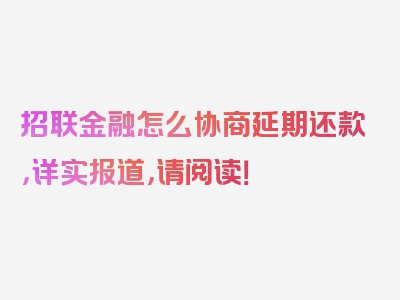 招联金融怎么协商延期还款,详实报道,请阅读!